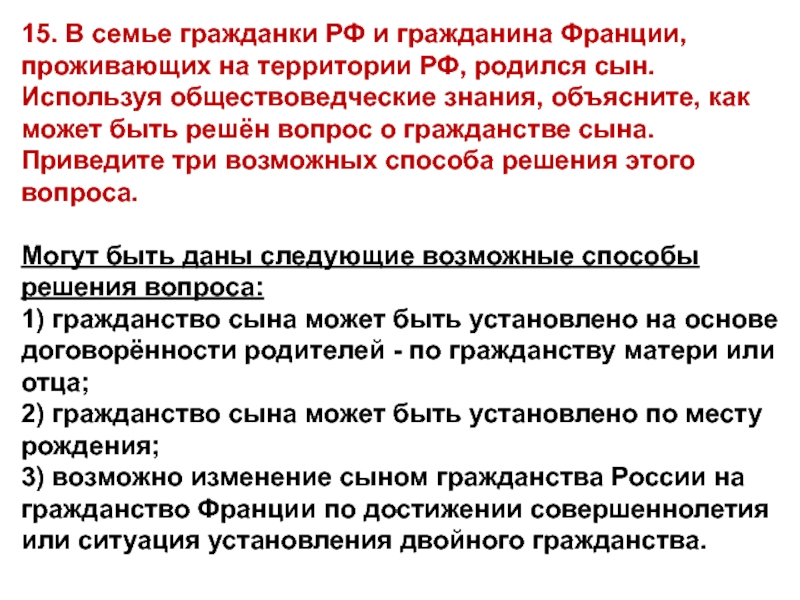 15. В семье гражданки РФ и гражданина Франции, проживающих на территории РФ, родился сын. Используя обществоведческие знания, объясните, как может быть решён вопрос о гражданстве сына. Приведите три возможных способа решения этого вопроса.

Могут быть даны следующие возможные способы решения вопроса:
1) гражданство сына может быть установлено на основе договорённости родителей - по гражданству матери или отца;
2) гражданство сына может быть установлено по месту рождения;
3) возможно изменение сыном гражданства России на гражданство Франции по достижении совершеннолетия или ситуация установления двойного гражданства.